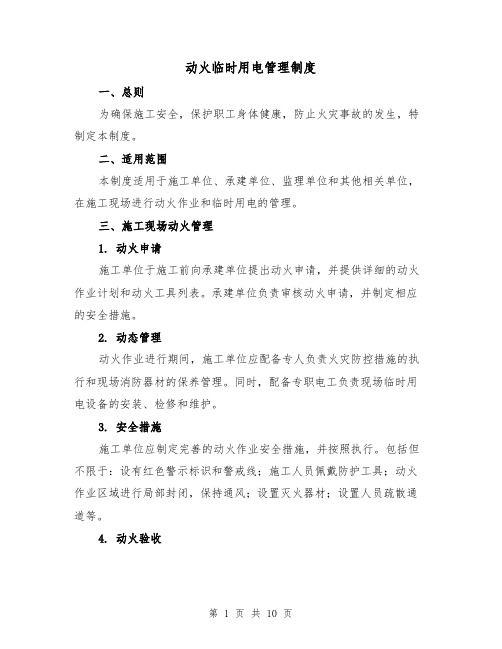 动火临时用电管理制度

一、总则

为确保施工安全，保护职工身体健康，防止火灾事故的发生，特制定本制度。

二、适用范围

本制度适用于施工单位、承建单位、监理单位和其他相关单位，在施工现场进行动火作业和临时用电的管理。

三、施工现场动火管理

1. 动火申请

施工单位于施工前向承建单位提出动火申请，并提供详细的动火作业计划和动火工具列表。承建单位负责审核动火申请，并制定相应的安全措施。

2. 动态管理

动火作业进行期间，施工单位应配备专人负责火灾防控措施的执行和现场消防器材的保养管理。同时，配备专职电工负责现场临时用电设备的安装、检修和维护。

3. 安全措施

施工单位应制定完善的动火作业安全措施，并按照执行。包括但不限于：设有红色警示标识和警戒线；施工人员佩戴防护工具；动火作业区域进行局部封闭，保持通风；设置灭火器材；设置人员疏散通道等。

4. 动火验收

第 1 页 共 10 页